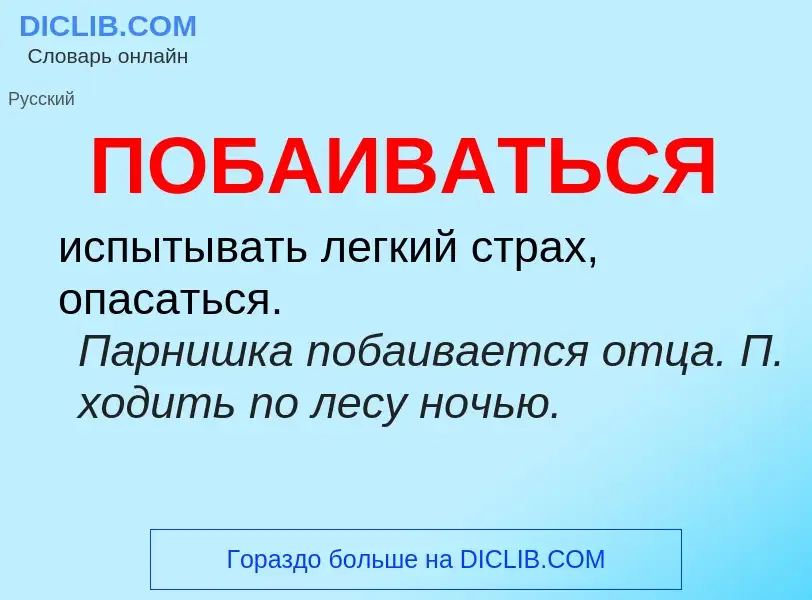 DICLIB.COM
Словарь онлайн

Русский

ПОБАИВАТЬСЯ

испытывать легкий страх, опасаться.

Парнишка побаивается отца. П. ходить по лесу ночью.

Гораздо больше на DICLIB.COM